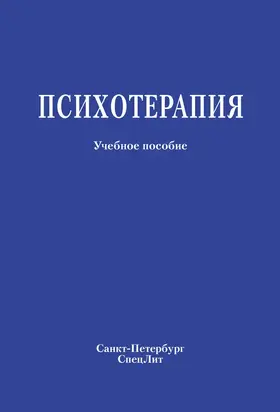 ПСИХОТЕРАПИЯ

Учебное пособие

Санкт-Петербург
СпецЛит